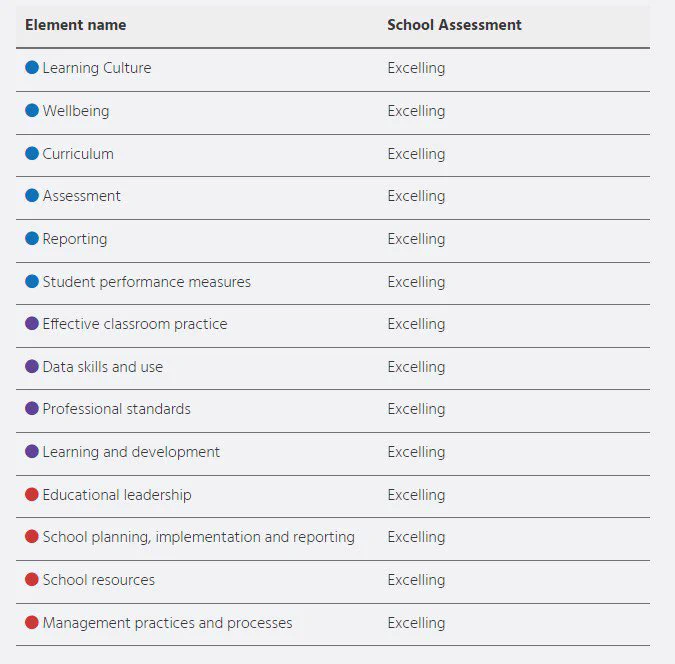 | Element name | School Assessment |
|---|---|
| Learning Culture | Excelling |
| Wellbeing | Excelling |
| Curriculum | Excelling |
| Assessment | Excelling |
| Reporting | Excelling |
| Student performance measures | Excelling |
| Effective classroom practice | Excelling |
| Data skills and use | Excelling |
| Professional standards | Excelling |
| Learning and development | Excelling |
| Educational leadership | Excelling |
| School planning, implementation and reporting | Excelling |
| School resources | Excelling |
| Management practices and processes | Excelling |